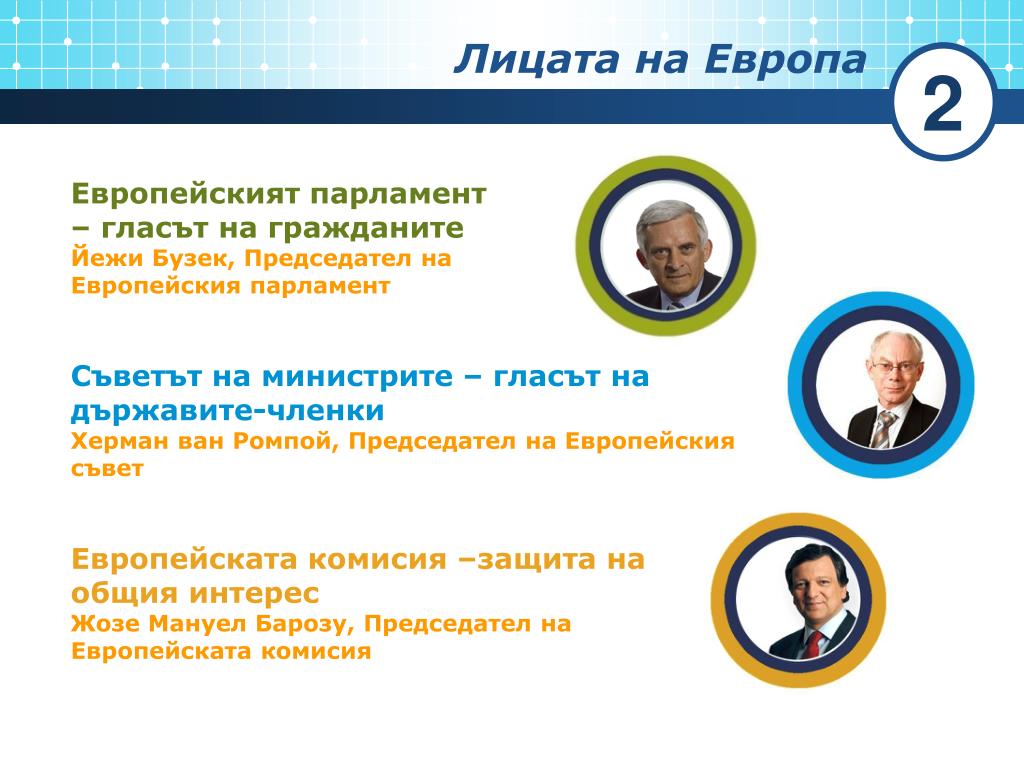 Лицата на Европа

2

Европейският парламент – гласът на гражданите
Йежи Бузек, Председател на Европейския парламент

Съветът на министрите – гласът на държавите-членки
Херман ван Ромпой, Председател на Европейския съвет

Европейската комисия –защита на общия интерес
Жозе Мануел Барозу, Председател на Европейската комисия